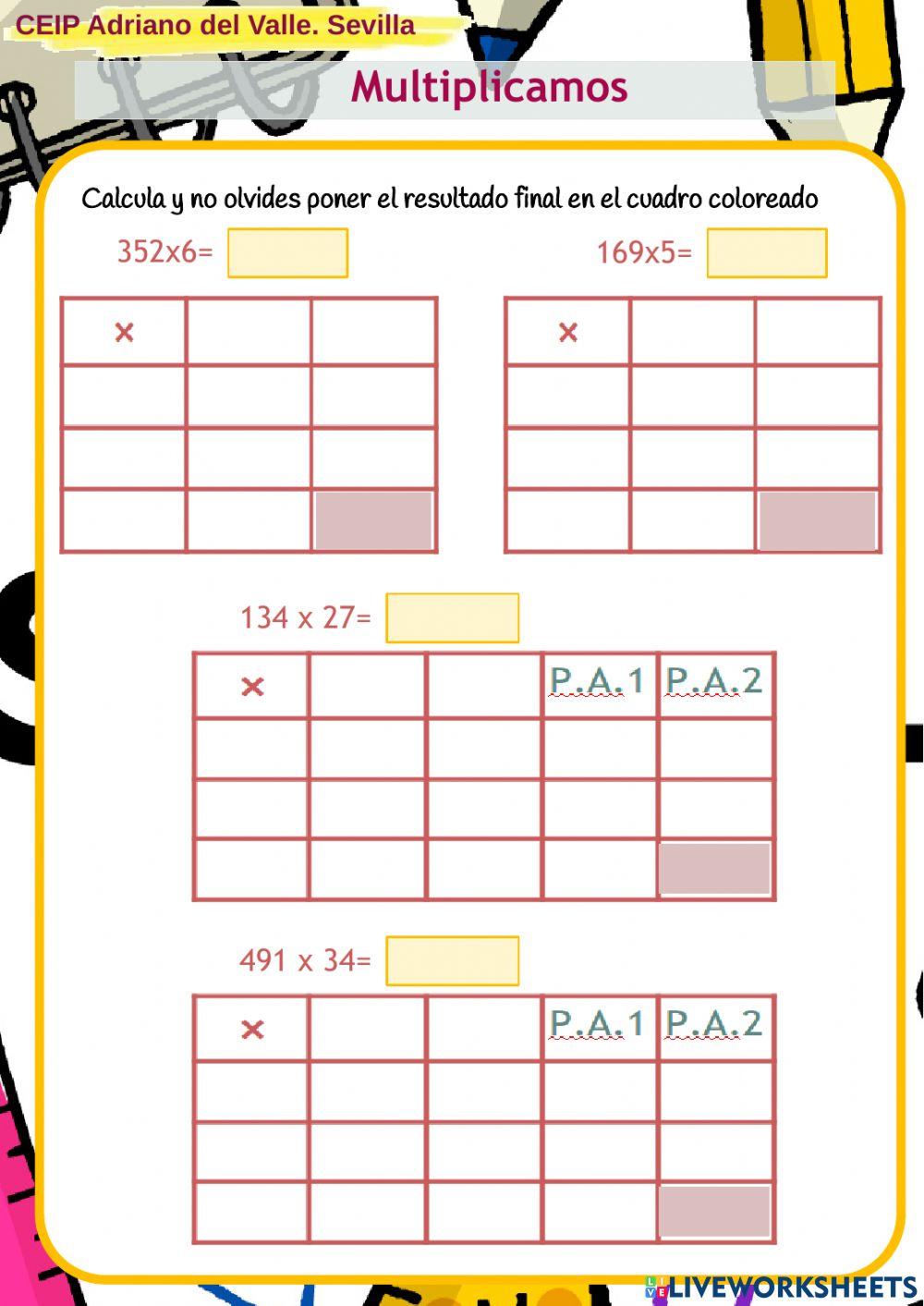 CEIP Adriano del Valle. Sevilla

Multiplicamos

Calcula y no olvides poner el resultado final en el cuadro coloreado

352x6=

| × | | |
|---|---|---|
| | | |
| | | |
| | | |

169x5=

| × | | |
|---|---|---|
| | | |
| | | |
| | | |

134 x 27=

| × | | | P.A.1 | P.A.2 |
|---|---|---|---|---|
| | | | | |
| | | | | |
| | | | | |

491 x 34=

| × | | | P.A.1 | P.A.2 |
|---|---|---|---|---|
| | | | | |
| | | | | |
| | | | | |

LIVEWORKSHEETS